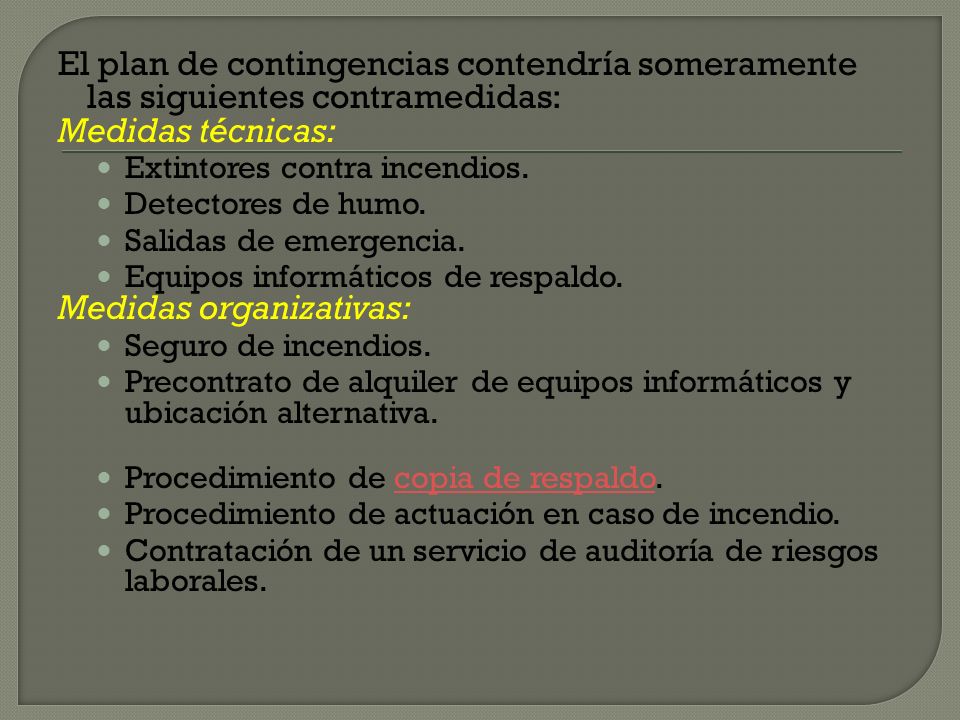 El plan de contingencias contendría someramente las siguientes contramedidas:
Medidas técnicas:

- Extintores contra incendios.
- Detectores de humo.
- Salidas de emergencia.
- Equipos informáticos de respaldo.

Medidas organizativas:

- Seguro de incendios.
- Precontrato de alquiler de equipos informáticos y ubicación alternativa.

- Procedimiento de copia de respaldo.
- Procedimiento de actuación en caso de incendio.
- Contratación de un servicio de auditoría de riesgos laborales.